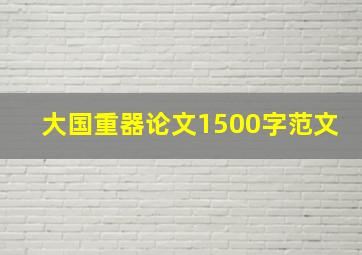 大国重器论文1500字范文